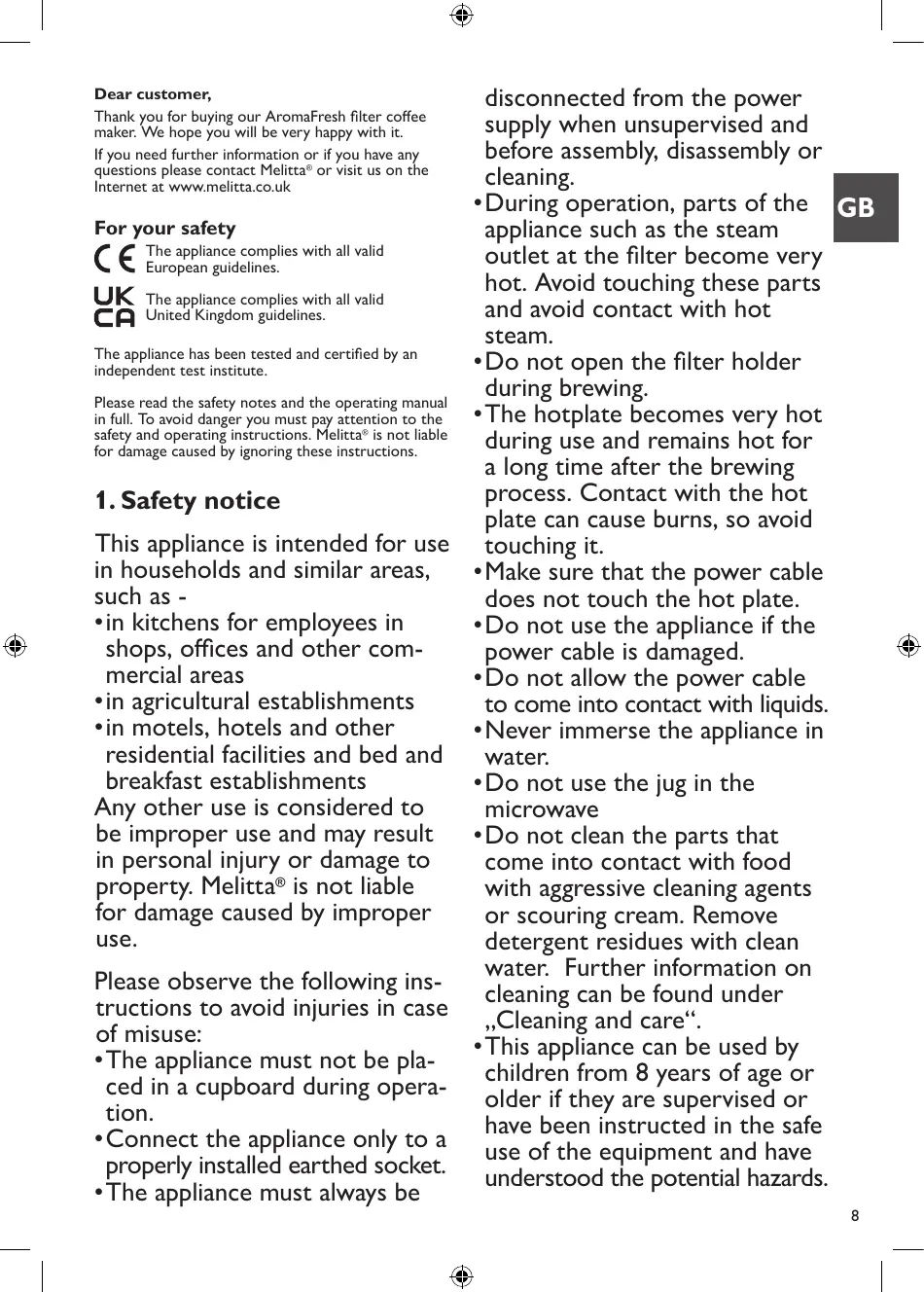 Dear customer,

Thank you for buying our AromaFresh filter coffee maker. We hope you will be very happy with it.

If you need further information or if you have any questions please contact Melitta® or visit us on the Internet at www.melitta.co.uk

For your safety

CE The appliance complies with all valid European guidelines.

UK CA The appliance complies with all valid United Kingdom guidelines.

The appliance has been tested and certified by an independent test institute.

Please read the safety notes and the operating manual in full. To avoid danger you must pay attention to the safety and operating instructions. Melitta® is not liable for damage caused by ignoring these instructions.

1. Safety notice

This appliance is intended for use in households and similar areas, such as -
• in kitchens for employees in shops, offices and other commercial areas
• in agricultural establishments
• in motels, hotels and other residential facilities and bed and breakfast establishments
Any other use is considered to be improper use and may result in personal injury or damage to property. Melitta® is not liable for damage caused by improper use.

Please observe the following instructions to avoid injuries in case of misuse:
• The appliance must not be placed in a cupboard during operation.
• Connect the appliance only to a properly installed earthed socket.
• The appliance must always be disconnected from the power supply when unsupervised and before assembly, disassembly or cleaning.
• During operation, parts of the appliance such as the steam outlet at the filter become very hot. Avoid touching these parts and avoid contact with hot steam.
• Do not open the filter holder during brewing.
• The hotplate becomes very hot during use and remains hot for a long time after the brewing process. Contact with the hot plate can cause burns, so avoid touching it.
• Make sure that the power cable does not touch the hot plate.
• Do not use the appliance if the power cable is damaged.
• Do not allow the power cable to come into contact with liquids.
• Never immerse the appliance in water.
• Do not use the jug in the microwave
• Do not clean the parts that come into contact with food with aggressive cleaning agents or scouring cream. Remove detergent residues with clean water. Further information on cleaning can be found under „Cleaning and care“.
• This appliance can be used by children from 8 years of age or older if they are supervised or have been instructed in the safe use of the equipment and have understood the potential hazards.

GB

8